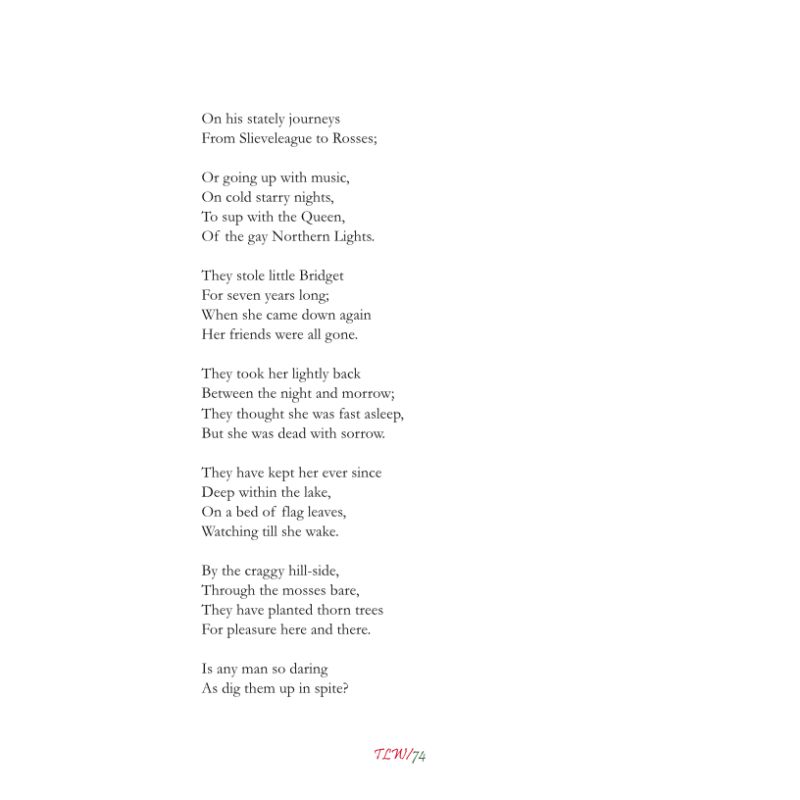 On his stately journeys
From Slieveleague to Rosses;

Or going up with music,
On cold starry nights,
To sup with the Queen,
Of the gay Northern Lights.

They stole little Bridget
For seven years long;
When she came down again
Her friends were all gone.

They took her lightly back
Between the night and morrow;
They thought she was fast asleep,
But she was dead with sorrow.

They have kept her ever since
Deep within the lake,
On a bed of flag leaves,
Watching till she wake.

By the craggy hill-side,
Through the mosses bare,
They have planted thorn trees
For pleasure here and there.

Is any man so daring
As dig them up in spite?

TLW/74